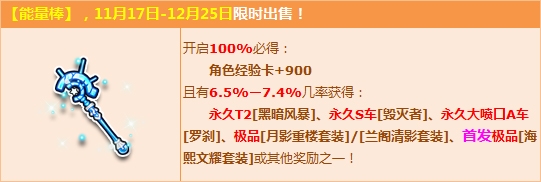 【能量棒】，11月17日-12月25日限时出售！

开启100%必得：
角色经验卡+900
且有6.5%—7.4%几率获得：
永久T2[黑暗风暴]、永久S车[毁灭者]、永久大喷口A车[罗刹]、极品[月影重楼套装]/[兰阁清影套装]、首发极品[海熙文耀套装]或其他奖励之一！